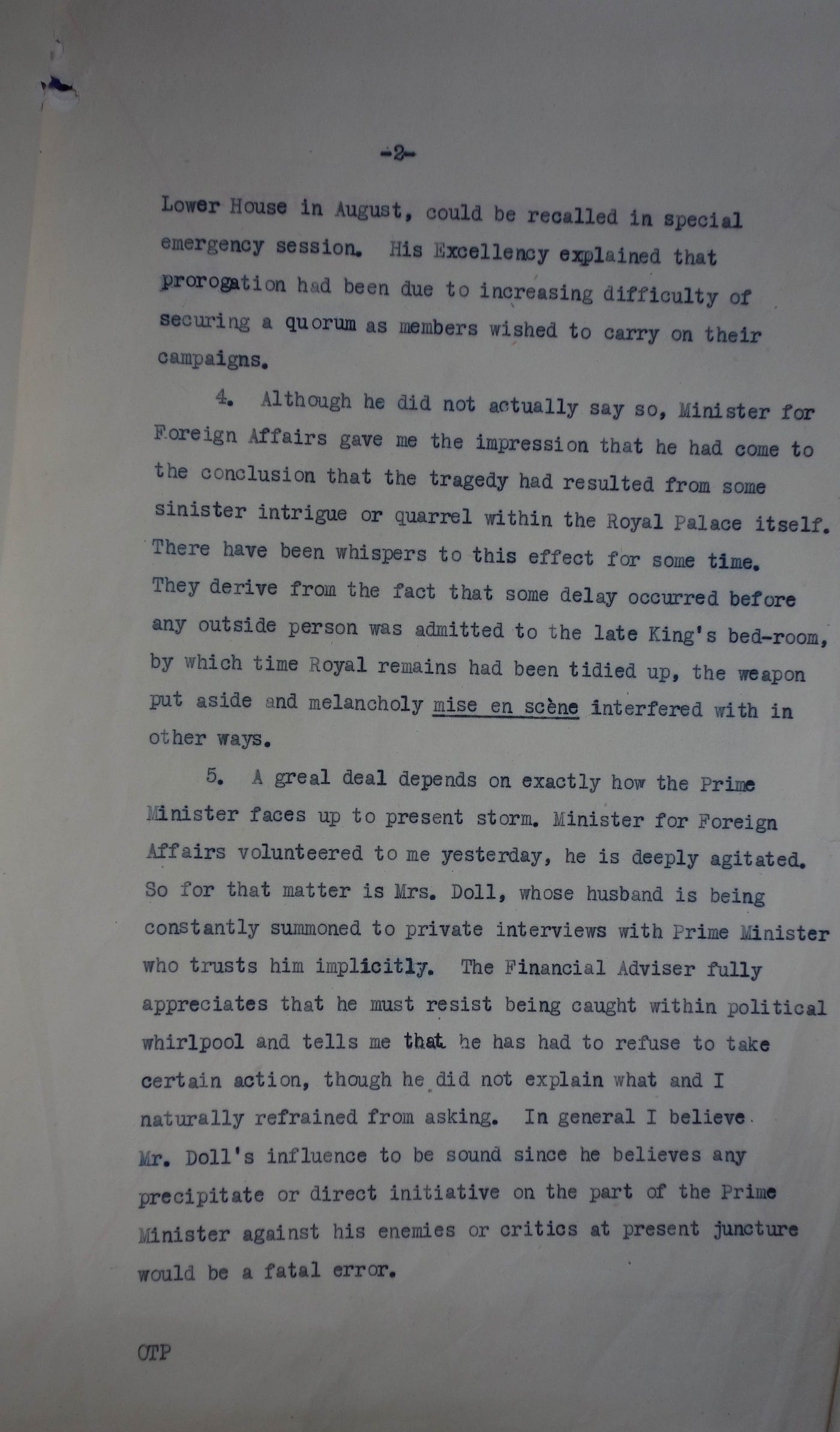 -2-

Lower House in August, could be recalled in special emergency session. His Excellency explained that prorogation had been due to increasing difficulty of securing a quorum as members wished to carry on their campaigns.

4. Although he did not actually say so, Minister for Foreign Affairs gave me the impression that he had come to the conclusion that the tragedy had resulted from some sinister intrigue or quarrel within the Royal Palace itself. There have been whispers to this effect for some time. They derive from the fact that some delay occurred before any outside person was admitted to the late King's bed-room, by which time Royal remains had been tidied up, the weapon put aside and melancholy mise en scène interfered with in other ways.

5. A greal deal depends on exactly how the Prime Minister faces up to present storm. Minister for Foreign Affairs volunteered to me yesterday, he is deeply agitated. So for that matter is Mrs. Doll, whose husband is being constantly summoned to private interviews with Prime Minister who trusts him implicitly. The Financial Adviser fully appreciates that he must resist being caught within political whirlpool and tells me that he has had to refuse to take certain action, though he did not explain what and I naturally refrained from asking. In general I believe Mr. Doll's influence to be sound since he believes any precipitate or direct initiative on the part of the Prime Minister against his enemies or critics at present juncture would be a fatal error.

OTP